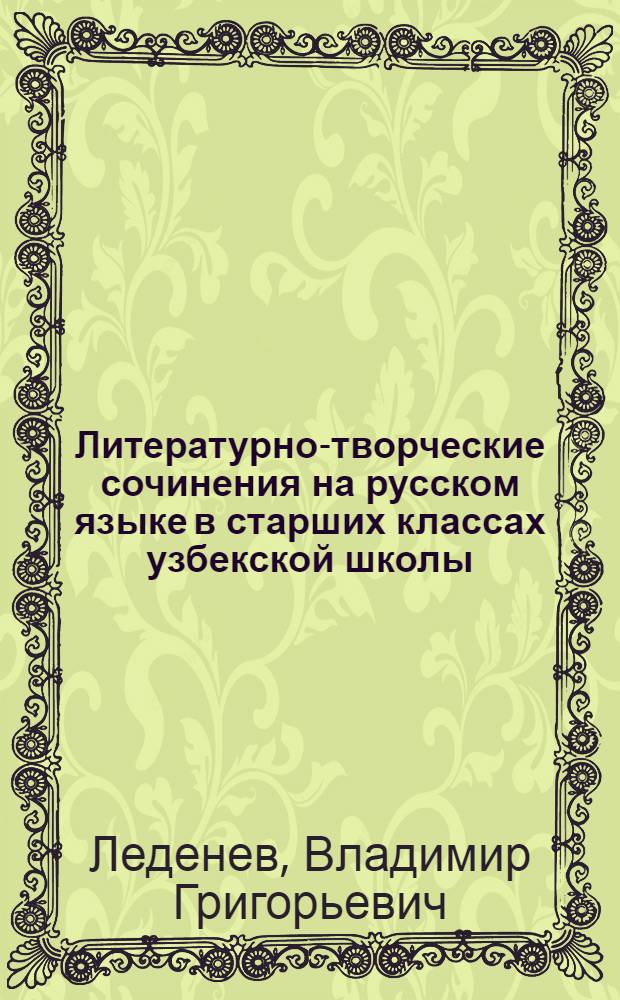 Литературно-творческие сочинения на русском языке в старших классах узбекской школы

Леденев, Владимир Григорьевич